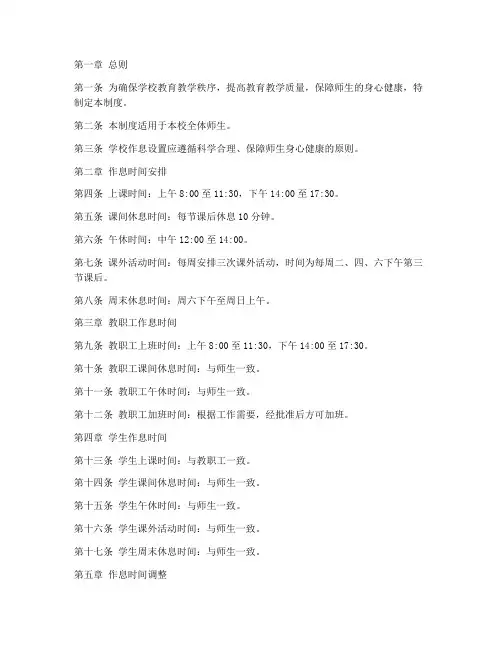 第一章 总则

第一条 为确保学校教育教学秩序，提高教育教学质量，保障师生的身心健康，特制定本制度。

第二条 本制度适用于本校全体师生。

第三条 学校作息设置应遵循科学合理、保障师生身心健康的原则。

第二章 作息时间安排

第四条 上课时间：上午 8:00 至 11:30，下午 14:00 至 17:30。

第五条 课间休息时间：每节课后休息 10 分钟。

第六条 午休时间：中午 12:00 至 14:00。

第七条 课外活动时间：每周安排三次课外活动，时间为每周二、四、六下午第三节课后。

第八条 周末休息时间：周六下午至周日上午。

第三章 教职工作息时间

第九条 教职工上班时间：上午 8:00 至 11:30，下午 14:00 至 17:30。

第十条 教职工课间休息时间：与师生一致。

第十一条 教职工午休时间：与师生一致。

第十二条 教职工加班时间：根据工作需要，经批准后方可加班。

第四章 学生作息时间

第十三条 学生上课时间：与教职工一致。

第十四条 学生课间休息时间：与师生一致。

第十五条 学生午休时间：与师生一致。

第十六条 学生课外活动时间：与师生一致。

第十七条 学生周末休息时间：与师生一致。

第五章 作息时间调整